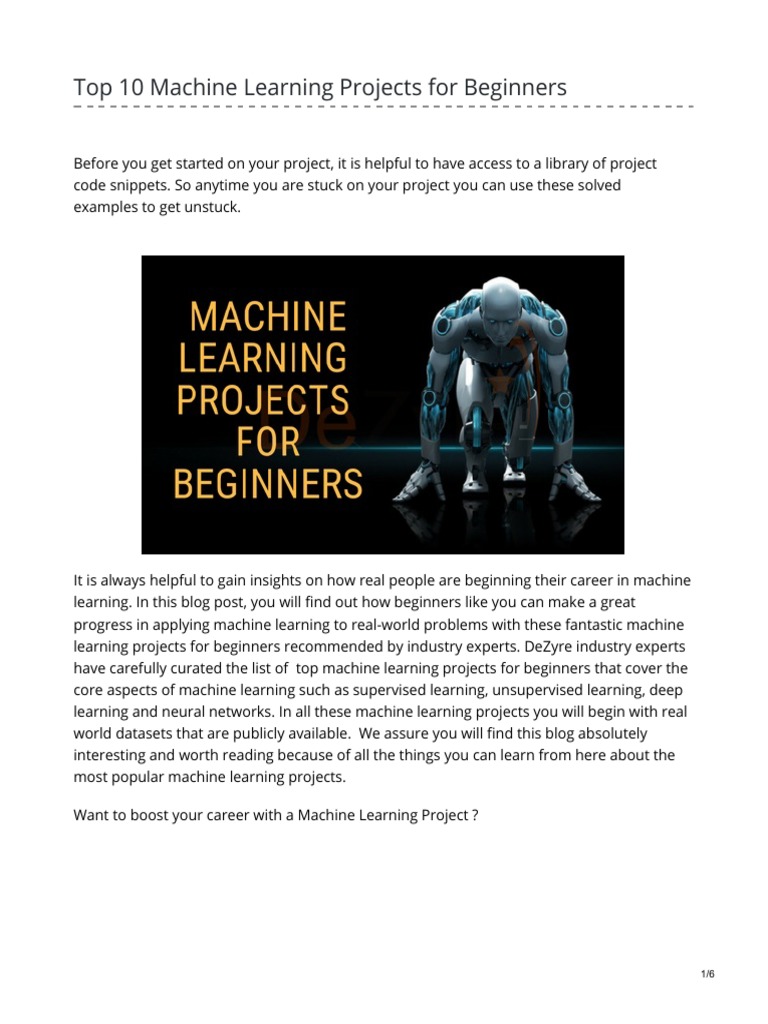 Top 10 Machine Learning Projects for Beginners

Before you get started on your project, it is helpful to have access to a library of project code snippets. So anytime you are stuck on your project you can use these solved examples to get unstuck.

MACHINE
LEARNING
PROJECTS
FOR
BEGINNERS

It is always helpful to gain insights on how real people are beginning their career in machine learning. In this blog post, you will find out how beginners like you can make a great progress in applying machine learning to real-world problems with these fantastic machine learning projects for beginners recommended by industry experts. DeZyre industry experts have carefully curated the list of top machine learning projects for beginners that cover the core aspects of machine learning such as supervised learning, unsupervised learning, deep learning and neural networks. In all these machine learning projects you will begin with real world datasets that are publicly available. We assure you will find this blog absolutely interesting and worth reading because of all the things you can learn from here about the most popular machine learning projects.

Want to boost your career with a Machine Learning Project ?

1/6